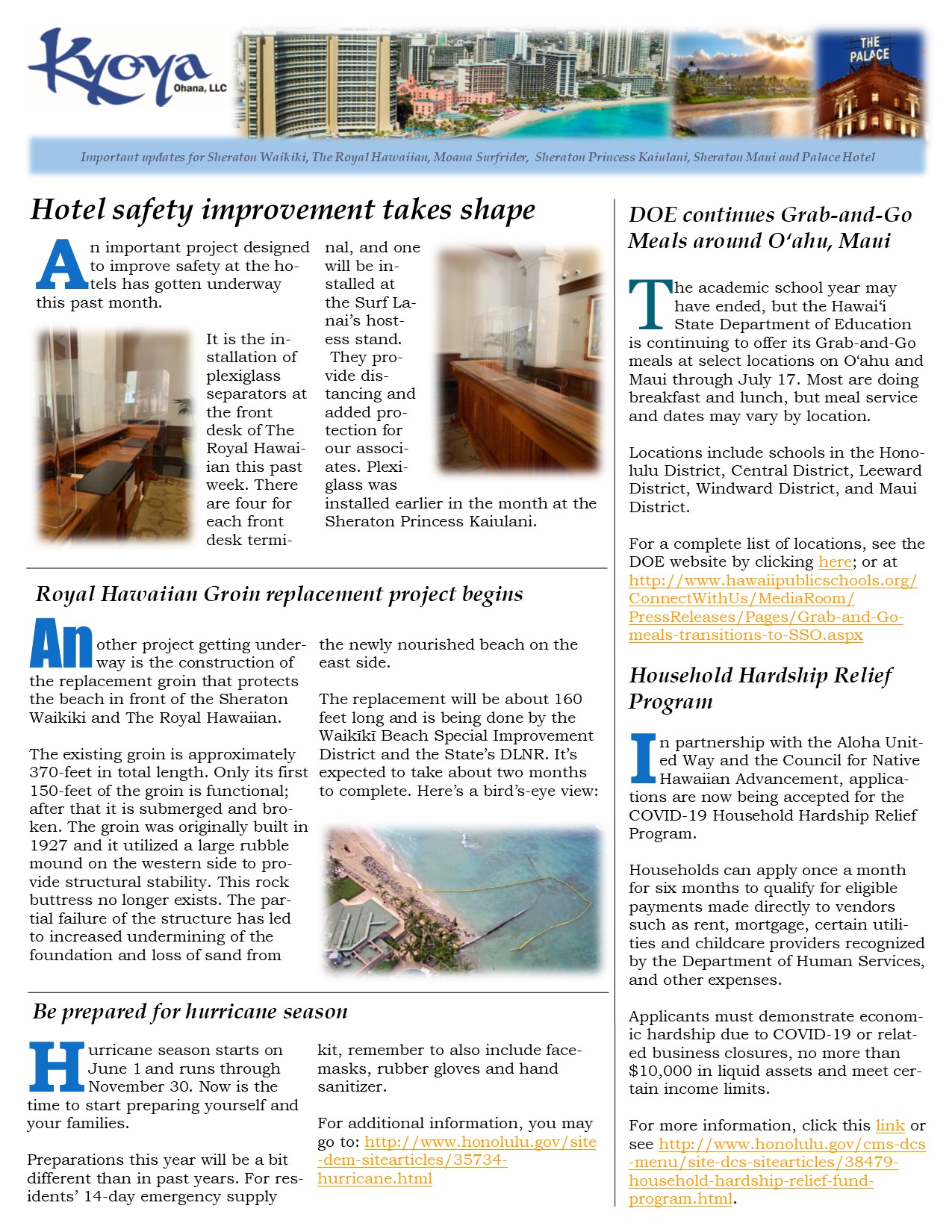 Kyoya Ohana, LLC

THE PALACE

Important updates for Sheraton Waikiki, The Royal Hawaiian, Moana Surfrider, Sheraton Princess Kaiulani, Sheraton Maui and Palace Hotel

Hotel safety improvement takes shape

An important project designed to improve safety at the hotels has gotten underway this past month.

It is the installation of plexiglass separators at the front desk of The Royal Hawaiian this past week. There are four for each front desk terminal, and one will be installed at the Surf Lanai's hostess stand. They provide distancing and added protection for our associates. Plexiglass was installed earlier in the month at the Sheraton Princess Kaiulani.

Royal Hawaiian Groin replacement project begins

Another project getting underway is the construction of the replacement groin that protects the beach in front of the Sheraton Waikiki and The Royal Hawaiian.

The existing groin is approximately 370-feet in total length. Only its first 150-feet of the groin is functional; after that it is submerged and broken. The groin was originally built in 1927 and it utilized a large rubble mound on the western side to provide structural stability. This rock buttress no longer exists. The partial failure of the structure has led to increased undermining of the foundation and loss of sand from the newly nourished beach on the east side.

The replacement will be about 160 feet long and is being done by the Waikīkī Beach Special Improvement District and the State's DLNR. It's expected to take about two months to complete. Here's a bird's-eye view:

Be prepared for hurricane season

Hurricane season starts on June 1 and runs through November 30. Now is the time to start preparing yourself and your families.

Preparations this year will be a bit different than in past years. For residents' 14-day emergency supply kit, remember to also include facemasks, rubber gloves and hand sanitizer.

For additional information, you may go to: http://www.honolulu.gov/site-dem-sitearticles/35734-hurricane.html

DOE continues Grab-and-Go Meals around O'ahu, Maui

The academic school year may have ended, but the Hawai'i State Department of Education is continuing to offer its Grab-and-Go meals at select locations on O'ahu and Maui through July 17. Most are doing breakfast and lunch, but meal service and dates may vary by location.

Locations include schools in the Honolulu District, Central District, Leeward District, Windward District, and Maui District.

For a complete list of locations, see the DOE website by clicking here; or at http://www.hawaiipublicschools.org/ConnectWithUs/MediaRoom/PressReleases/Pages/Grab-and-Go-meals-transitions-to-SSO.aspx

Household Hardship Relief Program

In partnership with the Aloha United Way and the Council for Native Hawaiian Advancement, applications are now being accepted for the COVID-19 Household Hardship Relief Program.

Households can apply once a month for six months to qualify for eligible payments made directly to vendors such as rent, mortgage, certain utilities and childcare providers recognized by the Department of Human Services, and other expenses.

Applicants must demonstrate economic hardship due to COVID-19 or related business closures, no more than $10,000 in liquid assets and meet certain income limits.

For more information, click this link or see http://www.honolulu.gov/cms-dcs-menu/site-dcs-sitearticles/38479-household-hardship-relief-fund-program.html.